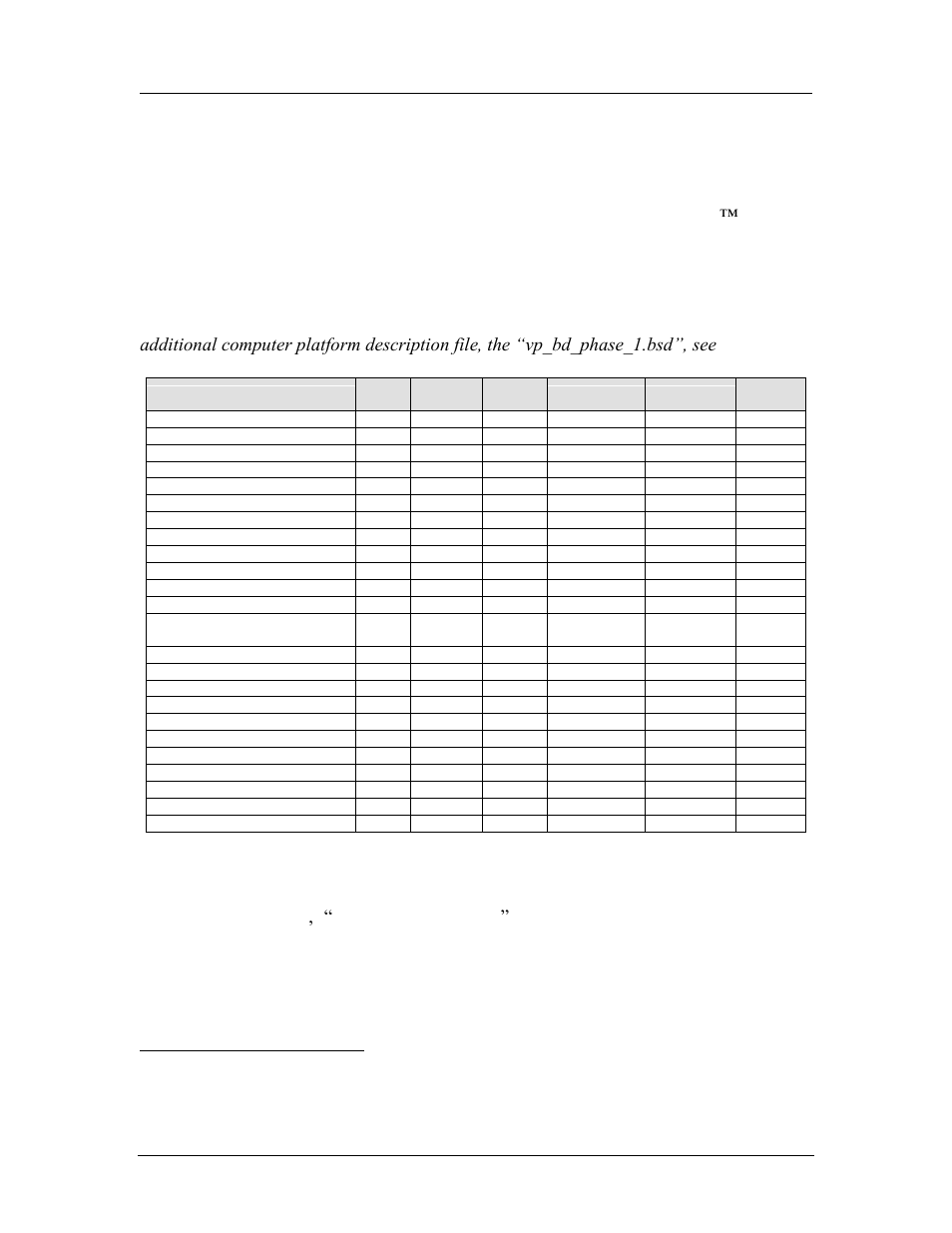 ™

additional computer platform description file, the "vp_bd_phase_1.bsd", see

, " "